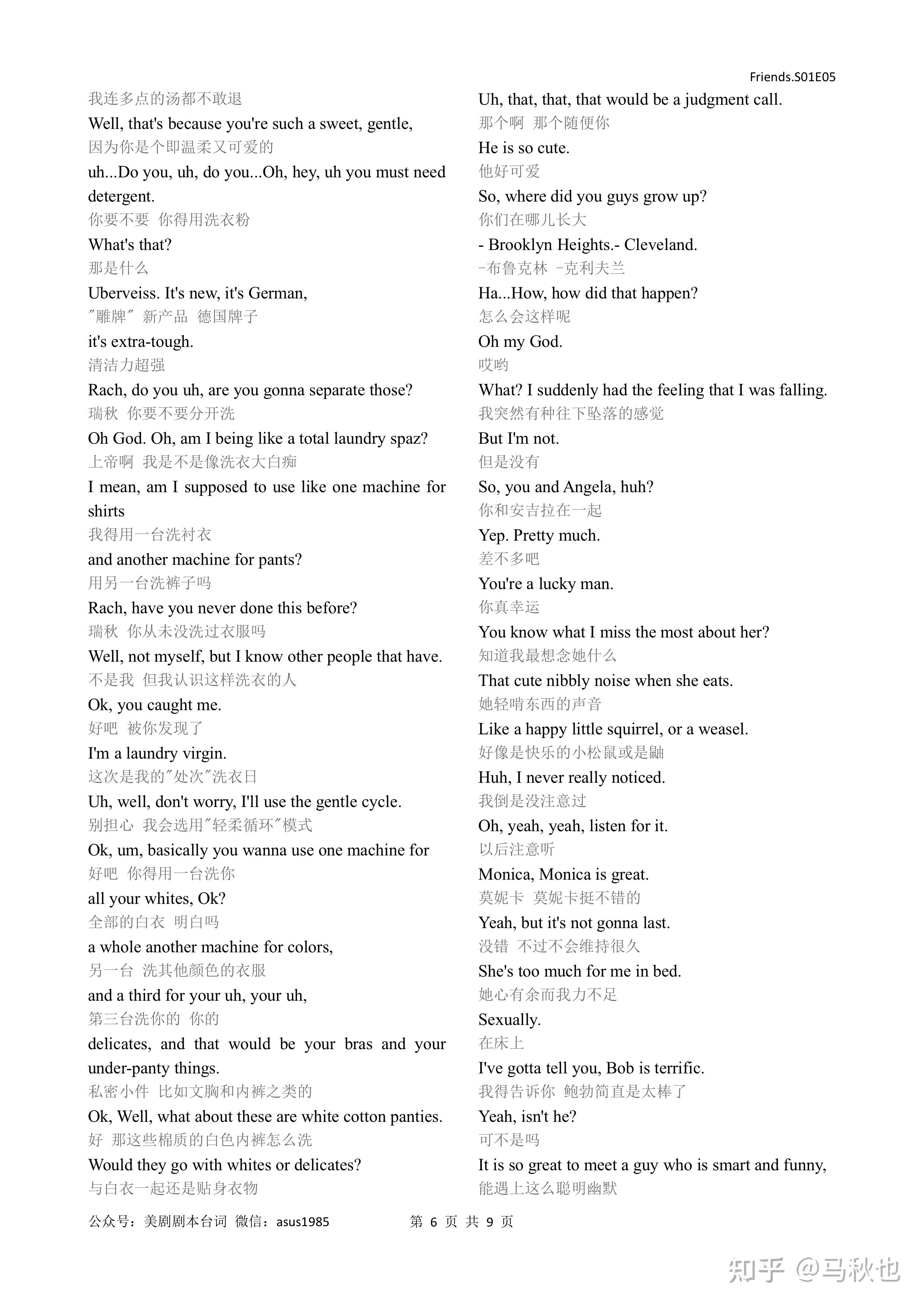 Friends.S01E05

我连多点的汤都不敢退
Well, that's because you're such a sweet, gentle,
因为你是个即温柔又可爱的
uh...Do you, uh, do you...Oh, hey, uh you must need detergent.
你要不要 你得用洗衣粉
What's that?
那是什么
Uberveiss. It's new, it's German,
"雕牌" 新产品 德国牌子
it's extra-tough.
清洁力超强
Rach, do you uh, are you gonna separate those?
瑞秋 你要不要分开洗
Oh God. Oh, am I being like a total laundry spaz?
上帝啊 我是不是像洗衣大白痴
I mean, am I supposed to use like one machine for shirts
我得用一台洗衬衣
and another machine for pants?
用另一台洗裤子吗
Rach, have you never done this before?
瑞秋 你从未没洗过衣服吗
Well, not myself, but I know other people that have.
不是我 但我认识这样洗衣的人
Ok, you caught me.
好吧 被你发现了
I'm a laundry virgin.
这次是我的"处次"洗衣日
Uh, well, don't worry, I'll use the gentle cycle.
别担心 我会选用"轻柔循环"模式
Ok, um, basically you wanna use one machine for
好吧 你得用一台洗你
all your whites, Ok?
全部的白衣 明白吗
a whole another machine for colors,
另一台 洗其他颜色的衣服
and a third for your uh, your uh,
第三台洗你的 你的
delicates, and that would be your bras and your under-panty things.
私密小件 比如文胸和内裤之类的
Ok, Well, what about these are white cotton panties.
好 那这些棉质的白色内裤怎么洗
Would they go with whites or delicates?
与白衣一起还是贴身衣物

Uh, that, that, that would be a judgment call.
那个啊 那个随便你
He is so cute.
他好可爱
So, where did you guys grow up?
你们在哪儿长大
- Brooklyn Heights.- Cleveland.
-布鲁克林 -克利夫兰
Ha...How, how did that happen?
怎么会这样呢
Oh my God.
哎哟
What? I suddenly had the feeling that I was falling.
我突然有种往下坠落的感觉
But I'm not.
但是没有
So, you and Angela, huh?
你和安吉拉在一起
Yep. Pretty much.
差不多吧
You're a lucky man.
你真幸运
You know what I miss the most about her?
知道我最想念她什么
That cute nibbly noise when she eats.
她轻啃东西的声音
Like a happy little squirrel, or a weasel.
好像是快乐的小松鼠或是鼬
Huh, I never really noticed.
我倒是没注意过
Oh, yeah, yeah, listen for it.
以后注意听
Monica, Monica is great.
莫妮卡 莫妮卡挺不错的
Yeah, but it's not gonna last.
没错 不过不会维持很久
She's too much for me in bed.
她心有余而我力不足
Sexually.
在床上
I've gotta tell you, Bob is terrific.
我得告诉你 鲍勃简直是太棒了
Yeah, isn't he?
可不是吗
It is so great to meet a guy who is smart and funny,
能遇上这么聪明幽默

公众号：美剧剧本台词 微信：asus1985 第 6 页 共 9 页

知乎 @马秋也